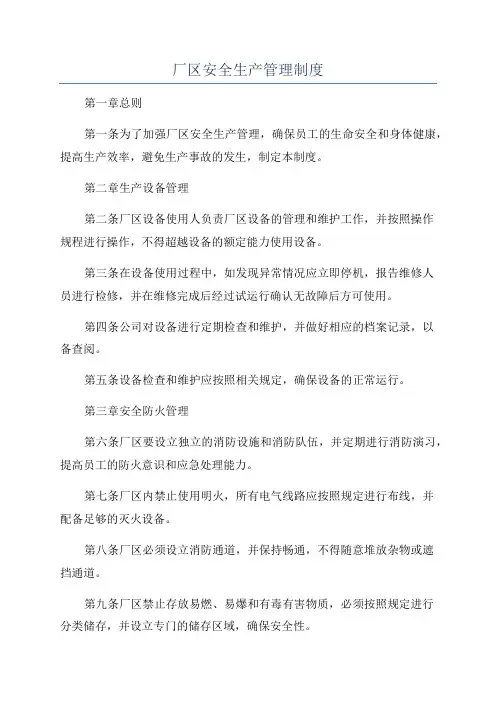 厂区安全生产管理制度

第一章总则

第一条为了加强厂区安全生产管理，确保员工的生命安全和身体健康，提高生产效率，避免生产事故的发生，制定本制度。

第二章生产设备管理

第二条厂区设备使用人负责厂区设备的管理和维护工作，并按照操作规程进行操作，不得超越设备的额定能力使用设备。

第三条在设备使用过程中，如发现异常情况应立即停机，报告维修人员进行检修，并在维修完成后经过试运行确认无故障后方可使用。

第四条公司对设备进行定期检查和维护，并做好相应的档案记录，以备查阅。

第五条设备检查和维护应按照相关规定，确保设备的正常运行。

第三章安全防火管理

第六条厂区要设立独立的消防设施和消防队伍，并定期进行消防演习，提高员工的防火意识和应急处理能力。

第七条厂区内禁止使用明火，所有电气线路应按照规定进行布线，并配备足够的灭火设备。

第八条厂区必须设立消防通道，并保持畅通，不得随意堆放杂物或遮挡通道。

第九条厂区禁止存放易燃、易爆和有毒有害物质，必须按照规定进行分类储存，并设立专门的储存区域，确保安全性。